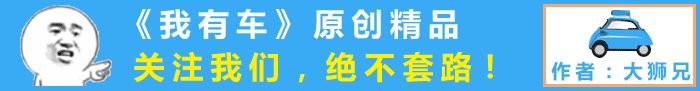 《我有车》原创精品
关注我们，绝不套路！
作者：大狮兄